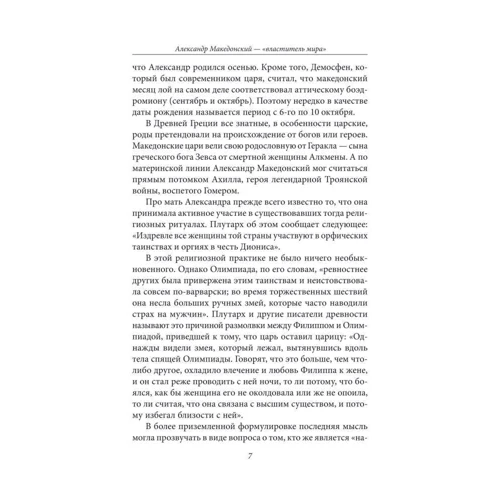 Александр Македонский — «властитель мира»

что Александр родился осенью. Кроме того, Демосфен, который был современником царя, считал, что македонский месяц лой на самом деле соответствовал аттическому боэдромиону (сентябрь и октябрь). Поэтому нередко в качестве даты рождения называется период с 6-го по 10 октября.

В Древней Греции все знатные, в особенности царские, роды претендовали на происхождение от богов или героев. Македонские цари вели свою родословную от Геракла — сына греческого бога Зевса от смертной женщины Алкмены. А по материнской линии Александр Македонский мог считаться прямым потомком Ахилла, героя легендарной Троянской войны, воспетого Гомером.

Про мать Александра прежде всего известно то, что она принимала активное участие в существовавших тогда религиозных ритуалах. Плутарх об этом сообщает следующее: «Издревле все женщины той страны участвуют в орфических таинствах и оргиях в честь Диониса».

В этой религиозной практике не было ничего необыкновенного. Однако Олимпиада, по его словам, «ревностнее других была привержена этим таинствам и неистовствовала совсем по-варварски; во время торжественных шествий она несла больших ручных змей, которые часто наводили страх на мужчин». Плутарх и другие писатели древности называют это причиной размолвки между Филиппом и Олимпиадой, приведшей к тому, что царь оставил царицу: «Однажды видели змея, который лежал, вытянувшись вдоль тела спящей Олимпиады. Говорят, что это больше, чем что-либо другое, охладило влечение и любовь Филиппа к жене, и он стал реже проводить с ней ночи, то ли потому, что боялся, как бы женщина его не околдовала или же не опоила, то ли считая, что она связана с высшим существом, и потому избегал близости с ней».

В более приземленной формулировке последняя мысль могла прозвучать в виде вопроса о том, кто же является «на-

7